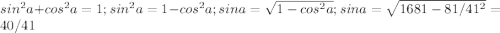 $sin^2a+cos^2a=1; sin^2a=1-cos^2a; sina=\sqrt{1-cos^2a}; sina=\sqrt{1681-81/41^2}=40/41$